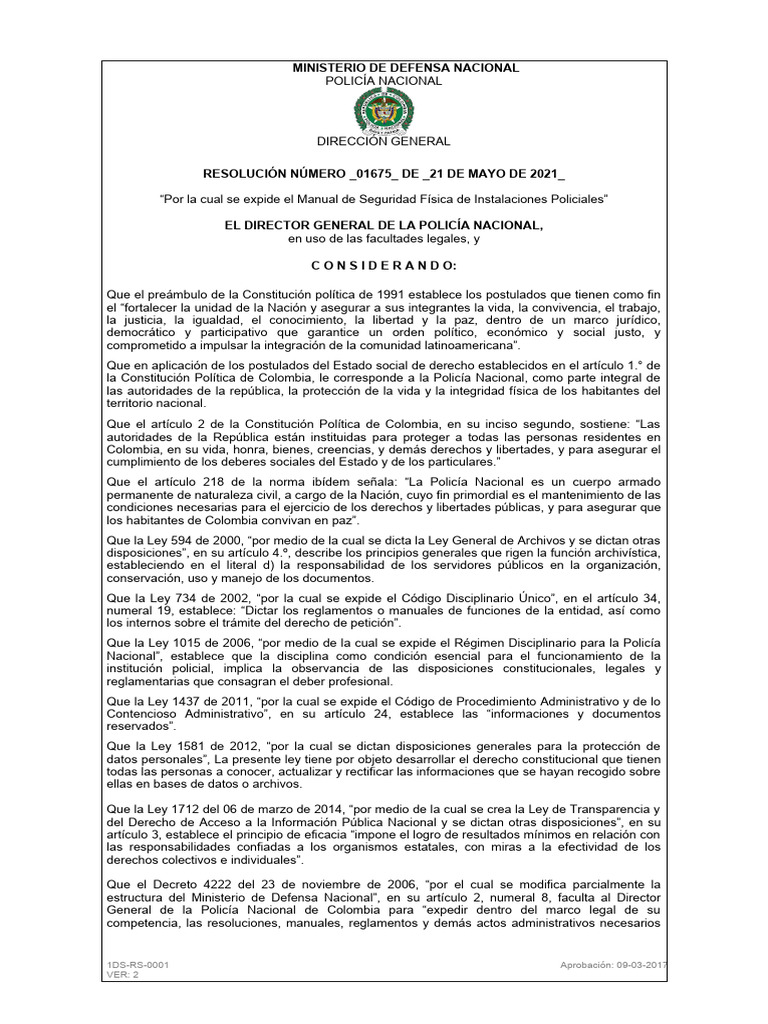 MINISTERIO DE DEFENSA NACIONAL
POLICÍA NACIONAL

DIRECCIÓN GENERAL

RESOLUCIÓN NÚMERO _01675_ DE _21 DE MAYO DE 2021_

"Por la cual se expide el Manual de Seguridad Física de Instalaciones Policiales"

EL DIRECTOR GENERAL DE LA POLICÍA NACIONAL,
en uso de las facultades legales, y

C O N S I D E R A N D O:

Que el preámbulo de la Constitución política de 1991 establece los postulados que tienen como fin el "fortalecer la unidad de la Nación y asegurar a sus integrantes la vida, la convivencia, el trabajo, la justicia, la igualdad, el conocimiento, la libertad y la paz, dentro de un marco jurídico, democrático y participativo que garantice un orden político, económico y social justo, y comprometido a impulsar la integración de la comunidad latinoamericana".

Que en aplicación de los postulados del Estado social de derecho establecidos en el artículo 1.° de la Constitución Política de Colombia, le corresponde a la Policía Nacional, como parte integral de las autoridades de la república, la protección de la vida y la integridad física de los habitantes del territorio nacional.

Que el artículo 2 de la Constitución Política de Colombia, en su inciso segundo, sostiene: "Las autoridades de la República están instituidas para proteger a todas las personas residentes en Colombia, en su vida, honra, bienes, creencias, y demás derechos y libertades, y para asegurar el cumplimiento de los deberes sociales del Estado y de los particulares."

Que el artículo 218 de la norma ibídem señala: "La Policía Nacional es un cuerpo armado permanente de naturaleza civil, a cargo de la Nación, cuyo fin primordial es el mantenimiento de las condiciones necesarias para el ejercicio de los derechos y libertades públicas, y para asegurar que los habitantes de Colombia convivan en paz".

Que la Ley 594 de 2000, "por medio de la cual se dicta la Ley General de Archivos y se dictan otras disposiciones", en su artículo 4.°, describe los principios generales que rigen la función archivística, estableciendo en el literal d) la responsabilidad de los servidores públicos en la organización, conservación, uso y manejo de los documentos.

Que la Ley 734 de 2002, "por la cual se expide el Código Disciplinario Único", en el artículo 34, numeral 19, establece: "Dictar los reglamentos o manuales de funciones de la entidad, así como los internos sobre el trámite del derecho de petición".

Que la Ley 1015 de 2006, "por medio de la cual se expide el Régimen Disciplinario para la Policía Nacional", establece que la disciplina como condición esencial para el funcionamiento de la institución policial, implica la observancia de las disposiciones constitucionales, legales y reglamentarias que consagran el deber profesional.

Que la Ley 1437 de 2011, "por la cual se expide el Código de Procedimiento Administrativo y de lo Contencioso Administrativo", en su artículo 24, establece las "informaciones y documentos reservados".

Que la Ley 1581 de 2012, "por la cual se dictan disposiciones generales para la protección de datos personales", La presente ley tiene por objeto desarrollar el derecho constitucional que tienen todas las personas a conocer, actualizar y rectificar las informaciones que se hayan recogido sobre ellas en bases de datos o archivos.

Que la Ley 1712 del 06 de marzo de 2014, "por medio de la cual se crea la Ley de Transparencia y del Derecho de Acceso a la Información Pública Nacional y se dictan otras disposiciones", en su artículo 3, establece el principio de eficacia "impone el logro de resultados mínimos en relación con las responsabilidades confiadas a los organismos estatales, con miras a la efectividad de los derechos colectivos e individuales".

Que el Decreto 4222 del 23 de noviembre de 2006, "por el cual se modifica parcialmente la estructura del Ministerio de Defensa Nacional", en su artículo 2, numeral 8, faculta al Director General de la Policía Nacional de Colombia para "expedir dentro del marco legal de su competencia, las resoluciones, manuales, reglamentos y demás actos administrativos necesarios

1DS-RS-0001
VER: 2
Aprobación: 09-03-2017